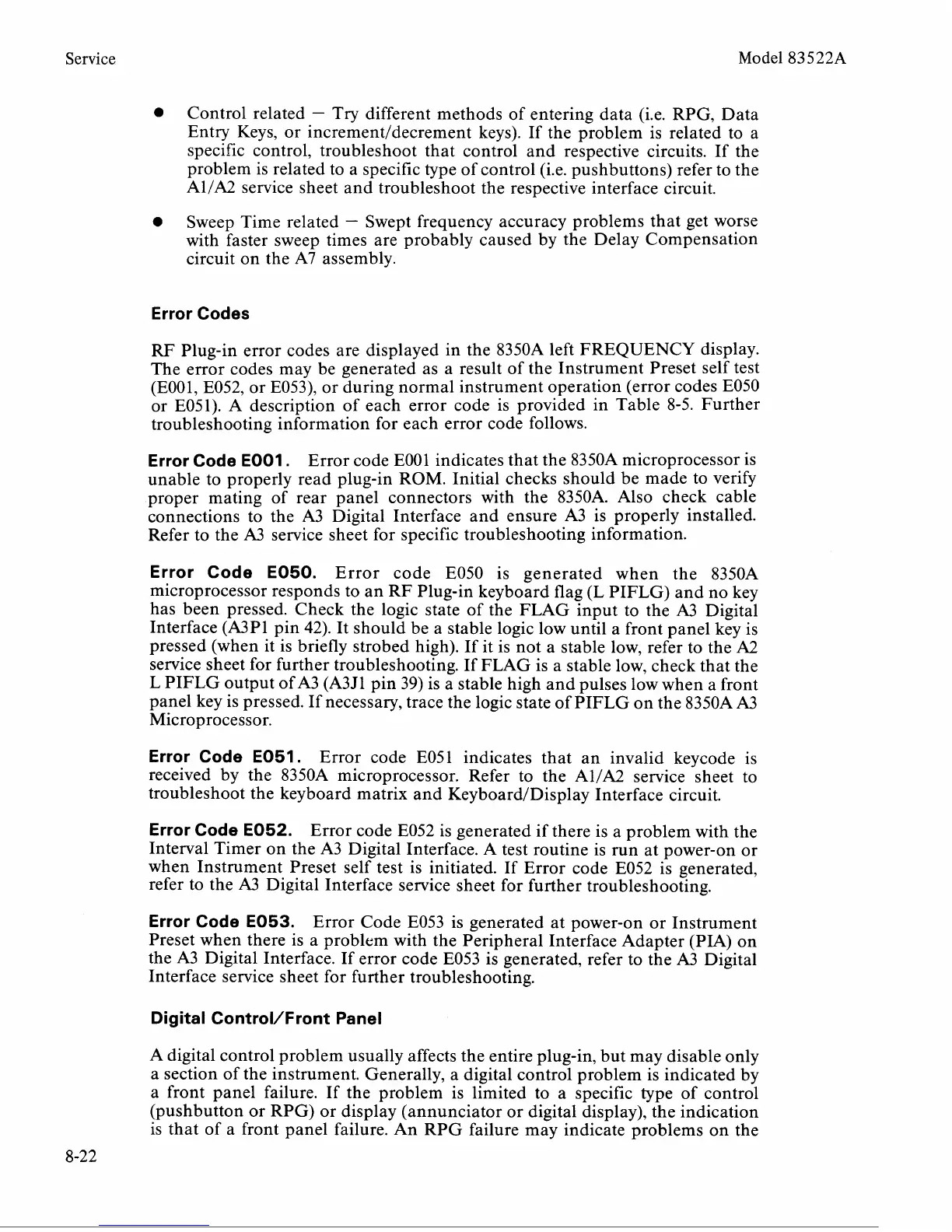 Service

Model 83522A

● Control related — Try different methods of entering data (i.e. RPG, Data Entry Keys, or increment/decrement keys). If the problem is related to a specific control, troubleshoot that control and respective circuits. If the problem is related to a specific type of control (i.e. pushbuttons) refer to the A1/A2 service sheet and troubleshoot the respective interface circuit.

● Sweep Time related — Swept frequency accuracy problems that get worse with faster sweep times are probably caused by the Delay Compensation circuit on the A7 assembly.

Error Codes

RF Plug-in error codes are displayed in the 8350A left FREQUENCY display. The error codes may be generated as a result of the Instrument Preset self test (E001, E052, or E053), or during normal instrument operation (error codes E050 or E051). A description of each error code is provided in Table 8-5. Further troubleshooting information for each error code follows.

Error Code E001. Error code E001 indicates that the 8350A microprocessor is unable to properly read plug-in ROM. Initial checks should be made to verify proper mating of rear panel connectors with the 8350A. Also check cable connections to the A3 Digital Interface and ensure A3 is properly installed. Refer to the A3 service sheet for specific troubleshooting information.

Error Code E050. Error code E050 is generated when the 8350A microprocessor responds to an RF Plug-in keyboard flag (L PIFLG) and no key has been pressed. Check the logic state of the FLAG input to the A3 Digital Interface (A3P1 pin 42). It should be a stable logic low until a front panel key is pressed (when it is briefly strobed high). If it is not a stable low, refer to the A2 service sheet for further troubleshooting. If FLAG is a stable low, check that the L PIFLG output of A3 (A3J1 pin 39) is a stable high and pulses low when a front panel key is pressed. If necessary, trace the logic state of PIFLG on the 8350A A3 Microprocessor.

Error Code E051. Error code E051 indicates that an invalid keycode is received by the 8350A microprocessor. Refer to the A1/A2 service sheet to troubleshoot the keyboard matrix and Keyboard/Display Interface circuit.

Error Code E052. Error code E052 is generated if there is a problem with the Interval Timer on the A3 Digital Interface. A test routine is run at power-on or when Instrument Preset self test is initiated. If Error code E052 is generated, refer to the A3 Digital Interface service sheet for further troubleshooting.

Error Code E053. Error Code E053 is generated at power-on or Instrument Preset when there is a problem with the Peripheral Interface Adapter (PIA) on the A3 Digital Interface. If error code E053 is generated, refer to the A3 Digital Interface service sheet for further troubleshooting.

Digital Control/Front Panel

A digital control problem usually affects the entire plug-in, but may disable only a section of the instrument. Generally, a digital control problem is indicated by a front panel failure. If the problem is limited to a specific type of control (pushbutton or RPG) or display (annunciator or digital display), the indication is that of a front panel failure. An RPG failure may indicate problems on the

8-22